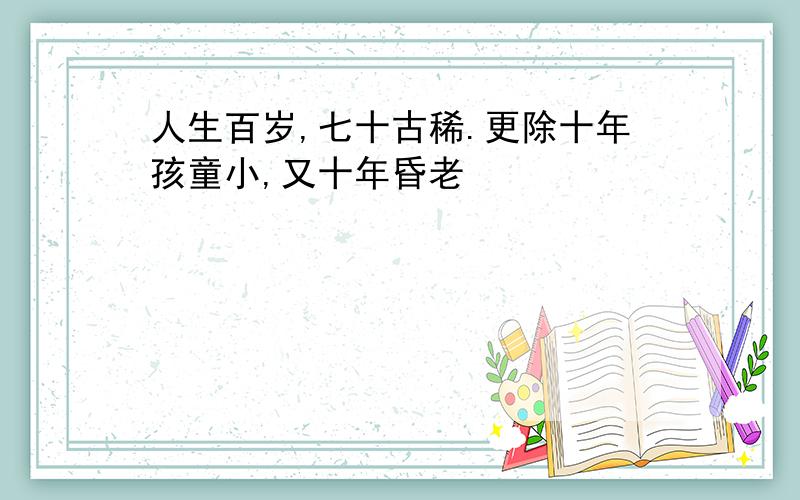 人生百岁,七十古稀.更除十年孩童小,又十年昏老